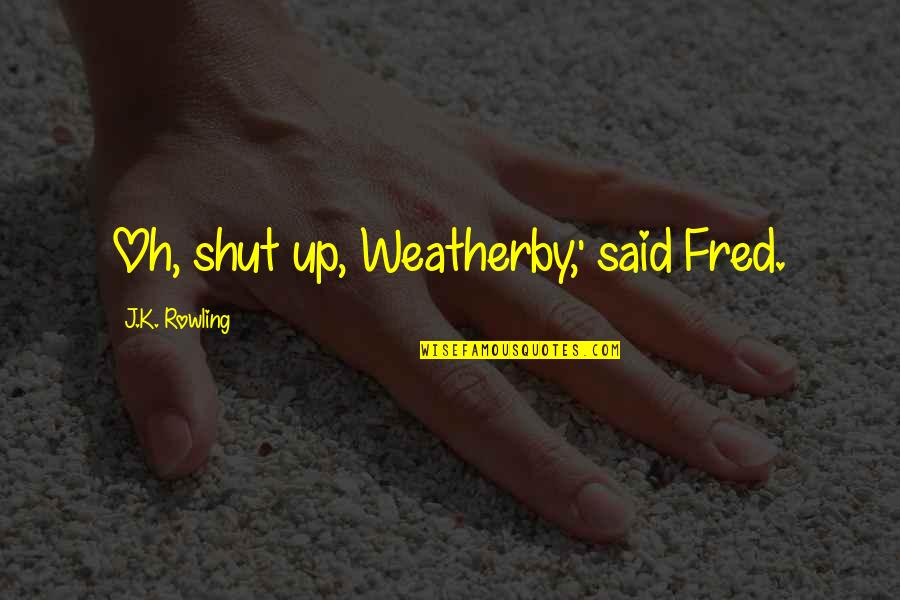 Oh, shut up, Weatherby,' said Fred.

J.K. Rowling

WISEFAMOUSQUOTES.COM